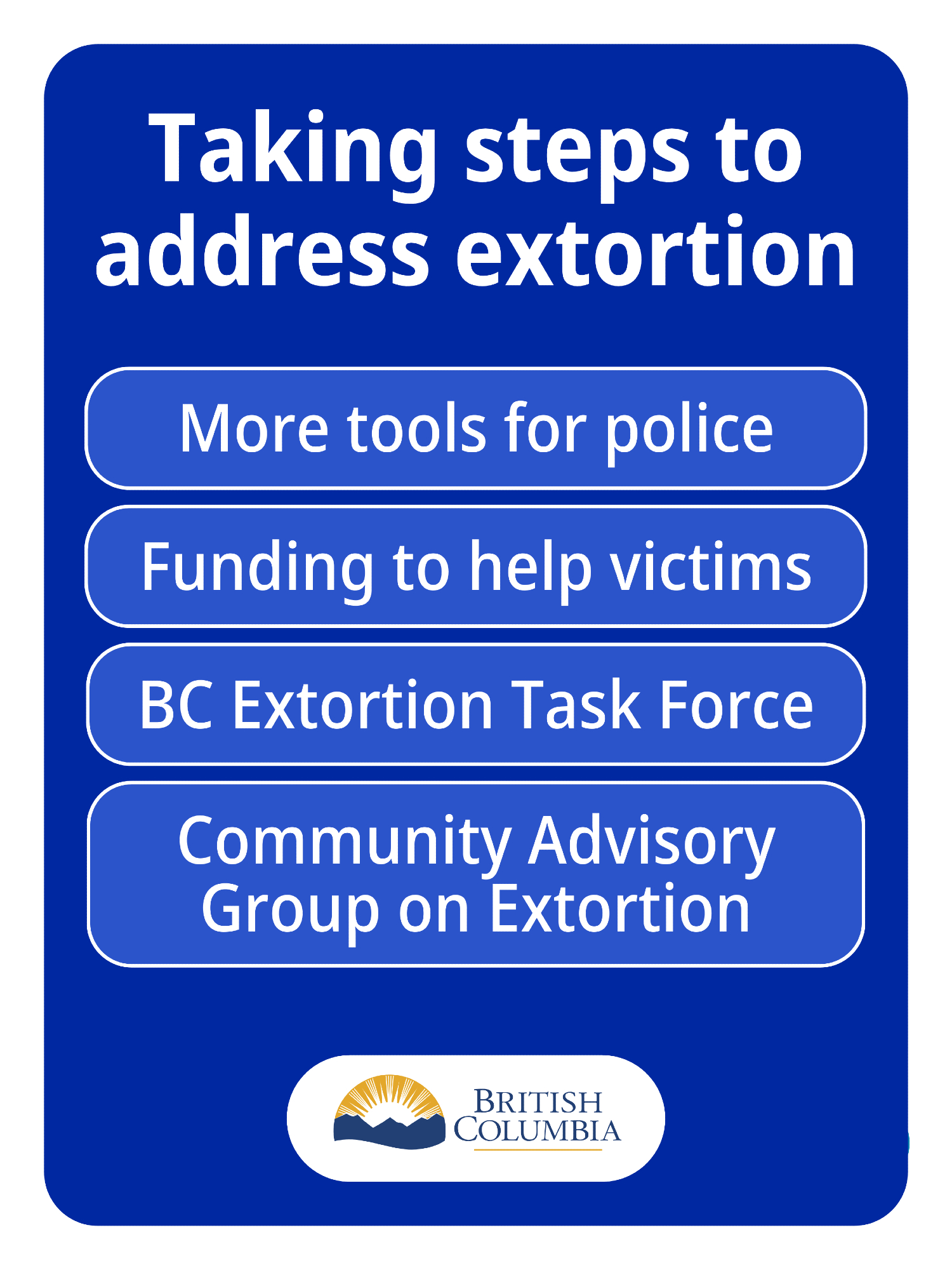 Taking steps to address extortion

More tools for police

Funding to help victims

BC Extortion Task Force

Community Advisory Group on Extortion

BRITISH
COLUMBIA